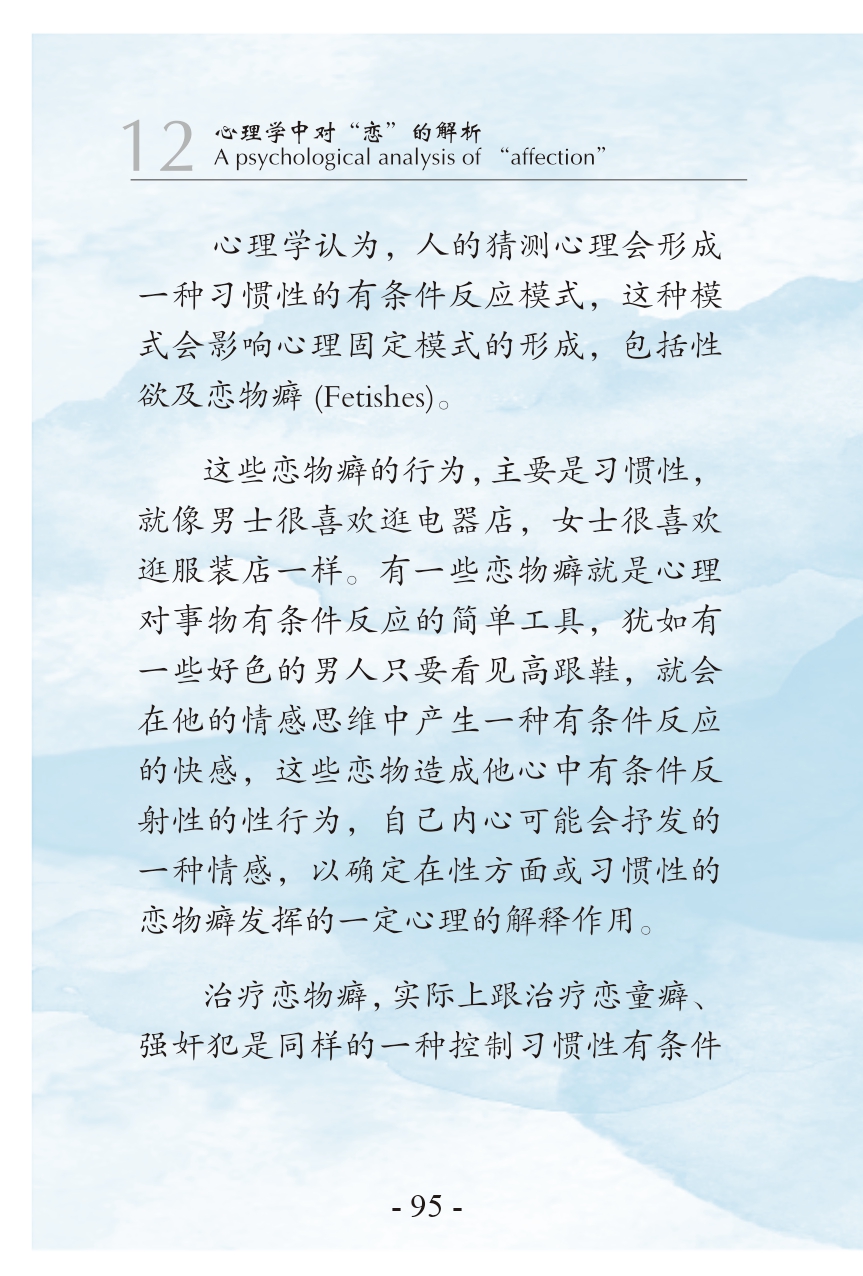 12 心理学中对“恋”的解析
A psychological analysis of “affection”

心理学认为，人的猜测心理会形成一种习惯性的有条件反应模式，这种模式会影响心理固定模式的形成，包括性欲及恋物癖 (Fetishes)。

这些恋物癖的行为,主要是习惯性，就像男士很喜欢逛电器店，女士很喜欢逛服装店一样。有一些恋物癖就是心理对事物有条件反应的简单工具，犹如有一些好色的男人只要看见高跟鞋，就会在他的情感思维中产生一种有条件反应的快感，这些恋物造成他心中有条件反射性的性行为，自己内心可能会抒发的一种情感，以确定在性方面或习惯性的恋物癖发挥的一定心理的解释作用。

治疗恋物癖,实际上跟治疗恋童癖、强奸犯是同样的一种控制习惯性有条件

- 95 -